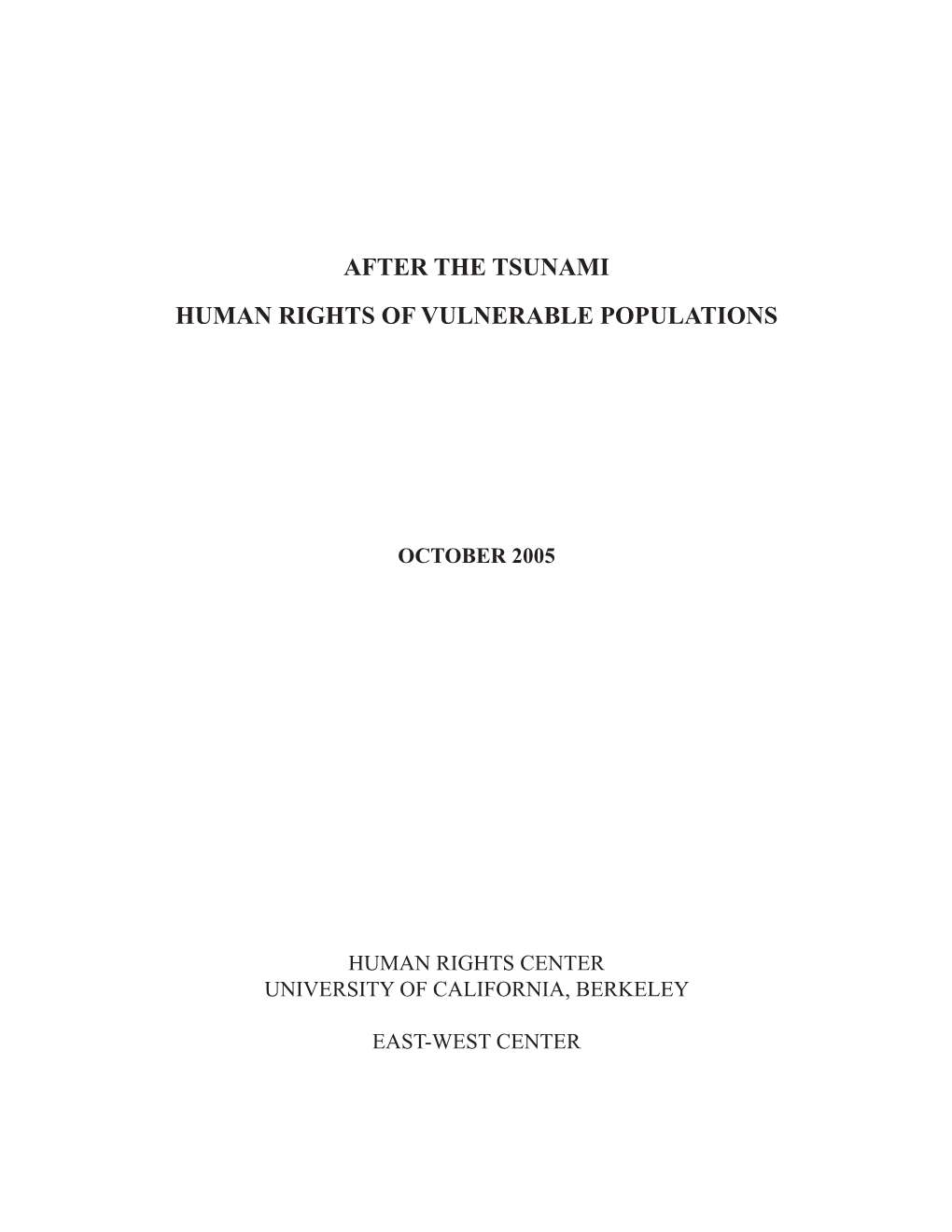 AFTER THE TSUNAMI

HUMAN RIGHTS OF VULNERABLE POPULATIONS

OCTOBER 2005

HUMAN RIGHTS CENTER
UNIVERSITY OF CALIFORNIA, BERKELEY

EAST-WEST CENTER